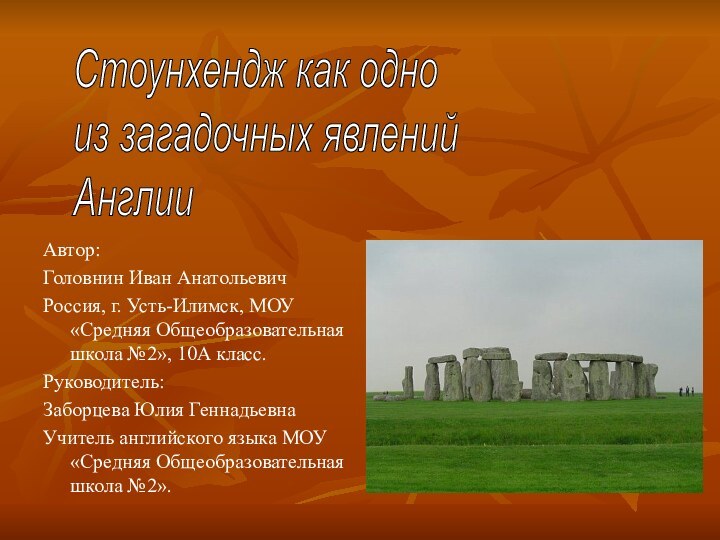 Стоунхендж как одно из загадочных явлений Англии

Автор:

Головнин Иван Анатольевич

Россия, г. Усть-Илимск, МОУ «Средняя Общеобразовательная школа №2», 10А класс.

Руководитель:

Заборцева Юлия Геннадьевна

Учитель английского языка МОУ «Средняя Общеобразовательная школа №2».